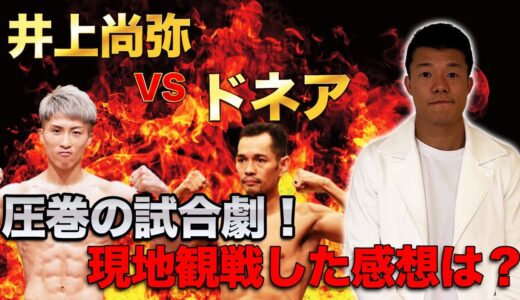 井上尚弥

VS

ドネア

圧巻の試合劇！

現地観戦した感想は？